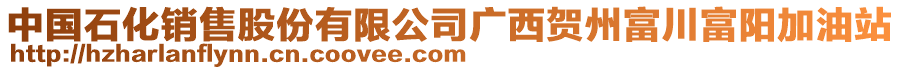 中国石化销售股份有限公司广西贺州富川富阳加油站
http://hzharlanflynn.cn.coovee.com